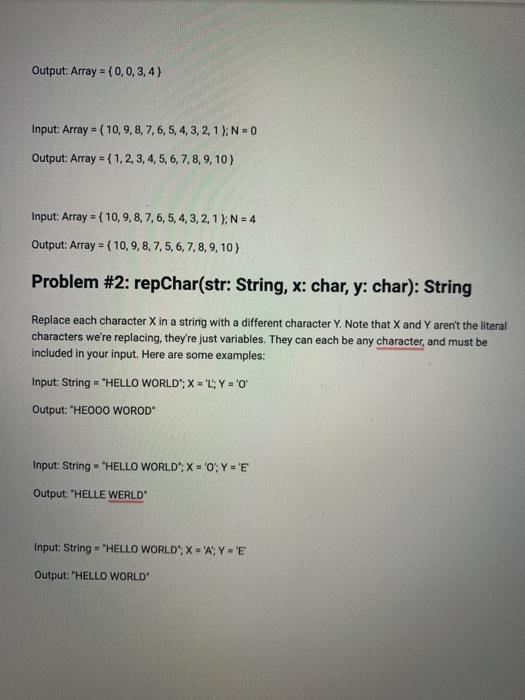 Output: Array = { 0, 0, 3, 4 }

Input: Array = { 10, 9, 8, 7, 6, 5, 4, 3, 2, 1 }; N = 0

Output: Array = { 1, 2, 3, 4, 5, 6, 7, 8, 9, 10 }

Input: Array = { 10, 9, 8, 7, 6, 5, 4, 3, 2, 1 }; N = 4

Output: Array = { 10, 9, 8, 7, 5, 6, 7, 8, 9, 10 }

Problem #2: repChar(str: String, x: char, y: char): String

Replace each character X in a string with a different character Y. Note that X and Y aren't the literal characters we're replacing, they're just variables. They can each be any character, and must be included in your input. Here are some examples:

Input: String = "HELLO WORLD"; X = 'L'; Y = 'O'

Output: "HEOOO WOROD"

Input: String = "HELLO WORLD"; X = 'O'; Y = 'E'

Output: "HELLE WERLD"

Input: String = "HELLO WORLD"; X = 'A'; Y = 'E'

Output: "HELLO WORLD"